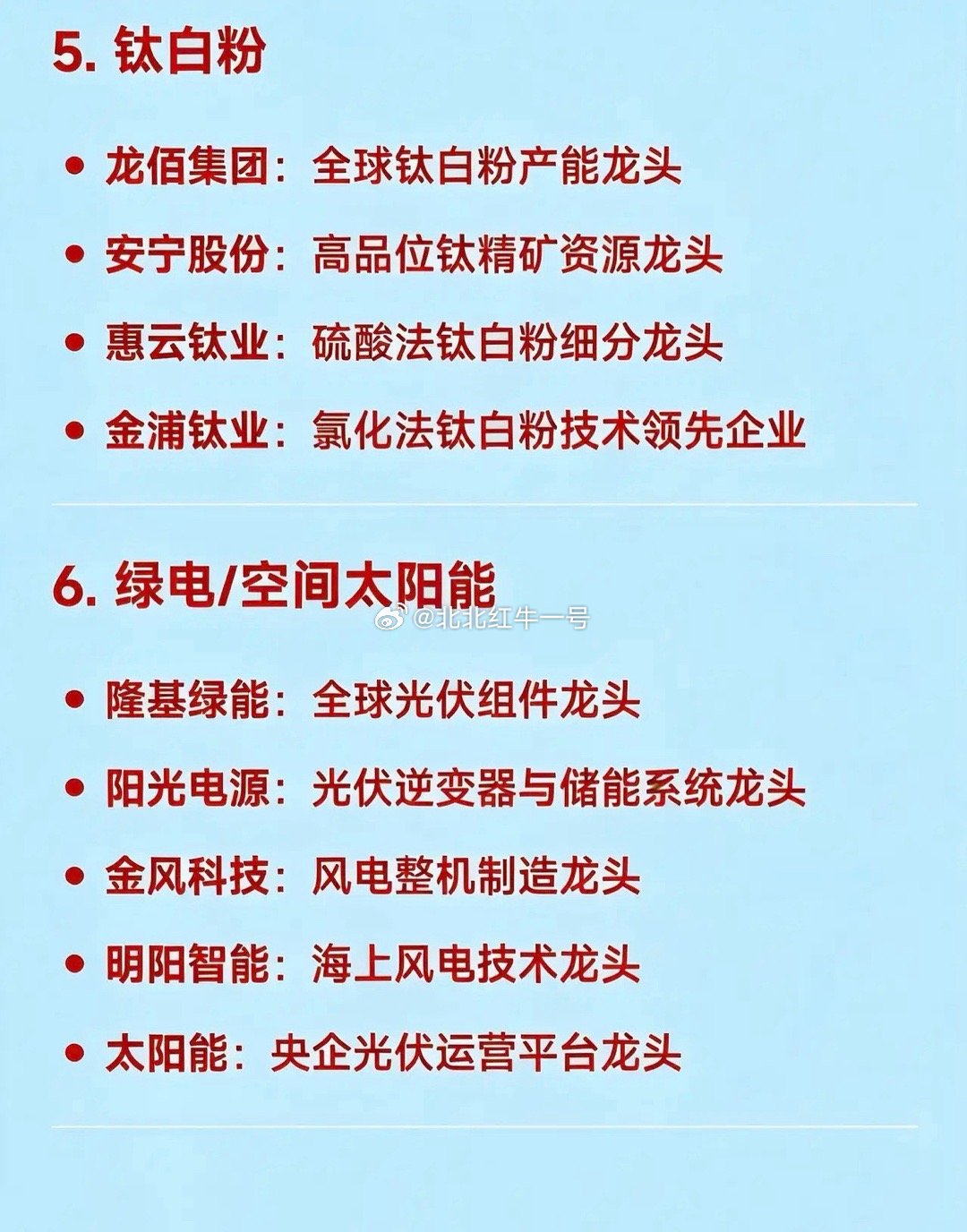 5. 钛白粉

• 龙佰集团：全球钛白粉产能龙头

• 安宁股份：高品位钛精矿资源龙头

• 惠云钛业：硫酸法钛白粉细分龙头

• 金浦钛业：氯化法钛白粉技术领先企业

6. 绿电/空间太阳能

@北北红牛一号

• 隆基绿能：全球光伏组件龙头

• 阳光电源：光伏逆变器与储能系统龙头

• 金风科技：风电整机制造龙头

• 明阳智能：海上风电技术龙头

• 太阳能：央企光伏运营平台龙头